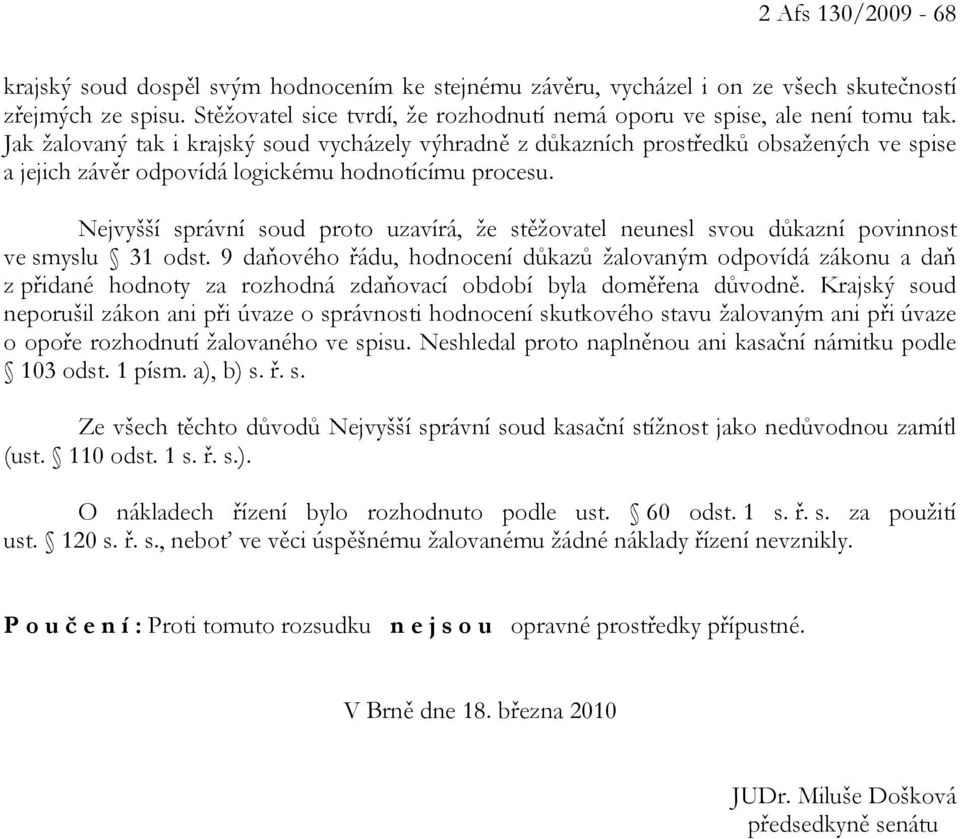 2 Afs 130/2009 - 68

krajský soud dospěl svým hodnocením ke stejnému závěru, vycházel i on ze všech skutečností zřejmých ze spisu. Stěžovatel sice tvrdí, že rozhodnutí nemá oporu ve spise, ale není tomu tak. Jak žalovaný tak i krajský soud vycházely výhradně z důkazních prostředků obsažených ve spise a jejich závěr odpovídá logickému hodnotícímu procesu.

Nejvyšší správní soud proto uzavírá, že stěžovatel neunesl svou důkazní povinnost ve smyslu § 31 odst. 9 daňového řádu, hodnocení důkazů žalovaným odpovídá zákonu a daň z přidané hodnoty za rozhodná zdaňovací období byla doměřena důvodně. Krajský soud neporušil zákon ani při úvaze o správnosti hodnocení skutkového stavu žalovaným ani při úvaze o opoře rozhodnutí žalovaného ve spisu. Neshledal proto naplněnou ani kasační námitku podle § 103 odst. 1 písm. a), b) s. ř. s.

Ze všech těchto důvodů Nejvyšší správní soud kasační stížnost jako nedůvodnou zamítl (ust. § 110 odst. 1 s. ř. s.).

O nákladech řízení bylo rozhodnuto podle ust. § 60 odst. 1 s. ř. s. za použití ust. § 120 s. ř. s., neboť ve věci úspěšnému žalovanému žádné náklady řízení nevznikly.

P o u č e n í : Proti tomuto rozsudku n e j s o u opravné prostředky přípustné.

V Brně dne 18. března 2010

JUDr. Miluše Došková
předsedkyně senátu